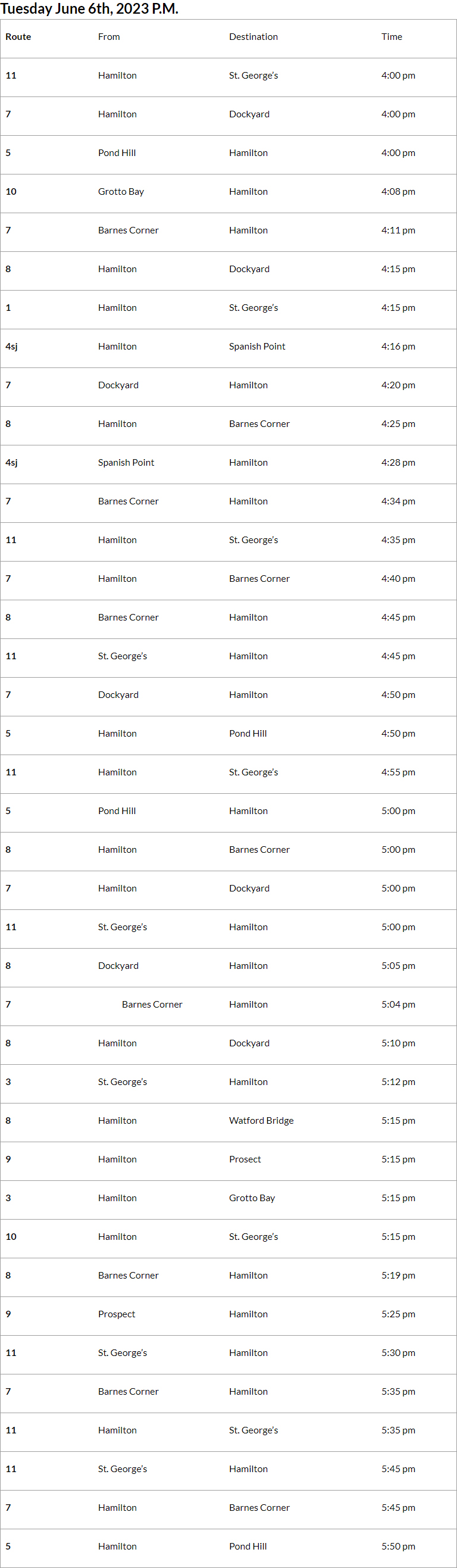 Tuesday June 6th, 2023 P.M.

| Route | From | Destination | Time |
|---|---|---|---|
| 11 | Hamilton | St. George's | 4:00 pm |
| 7 | Hamilton | Dockyard | 4:00 pm |
| 5 | Pond Hill | Hamilton | 4:00 pm |
| 10 | Grotto Bay | Hamilton | 4:08 pm |
| 7 | Barnes Corner | Hamilton | 4:11 pm |
| 8 | Hamilton | Dockyard | 4:15 pm |
| 1 | Hamilton | St. George's | 4:15 pm |
| 4sj | Hamilton | Spanish Point | 4:16 pm |
| 7 | Dockyard | Hamilton | 4:20 pm |
| 8 | Hamilton | Barnes Corner | 4:25 pm |
| 4sj | Spanish Point | Hamilton | 4:28 pm |
| 7 | Barnes Corner | Hamilton | 4:34 pm |
| 11 | Hamilton | St. George's | 4:35 pm |
| 7 | Hamilton | Barnes Corner | 4:40 pm |
| 8 | Barnes Corner | Hamilton | 4:45 pm |
| 11 | St. George's | Hamilton | 4:45 pm |
| 7 | Dockyard | Hamilton | 4:50 pm |
| 5 | Hamilton | Pond Hill | 4:50 pm |
| 11 | Hamilton | St. George's | 4:55 pm |
| 5 | Pond Hill | Hamilton | 5:00 pm |
| 8 | Hamilton | Barnes Corner | 5:00 pm |
| 7 | Hamilton | Dockyard | 5:00 pm |
| 11 | St. George's | Hamilton | 5:00 pm |
| 8 | Dockyard | Hamilton | 5:05 pm |
| 7 | Barnes Corner | Hamilton | 5:04 pm |
| 8 | Hamilton | Dockyard | 5:10 pm |
| 3 | St. George's | Hamilton | 5:12 pm |
| 8 | Hamilton | Watford Bridge | 5:15 pm |
| 9 | Hamilton | Prosect | 5:15 pm |
| 3 | Hamilton | Grotto Bay | 5:15 pm |
| 10 | Hamilton | St. George's | 5:15 pm |
| 8 | Barnes Corner | Hamilton | 5:19 pm |
| 9 | Prospect | Hamilton | 5:25 pm |
| 11 | St. George's | Hamilton | 5:30 pm |
| 7 | Barnes Corner | Hamilton | 5:35 pm |
| 11 | Hamilton | St. George's | 5:35 pm |
| 11 | St. George's | Hamilton | 5:45 pm |
| 7 | Hamilton | Barnes Corner | 5:45 pm |
| 5 | Hamilton | Pond Hill | 5:50 pm |